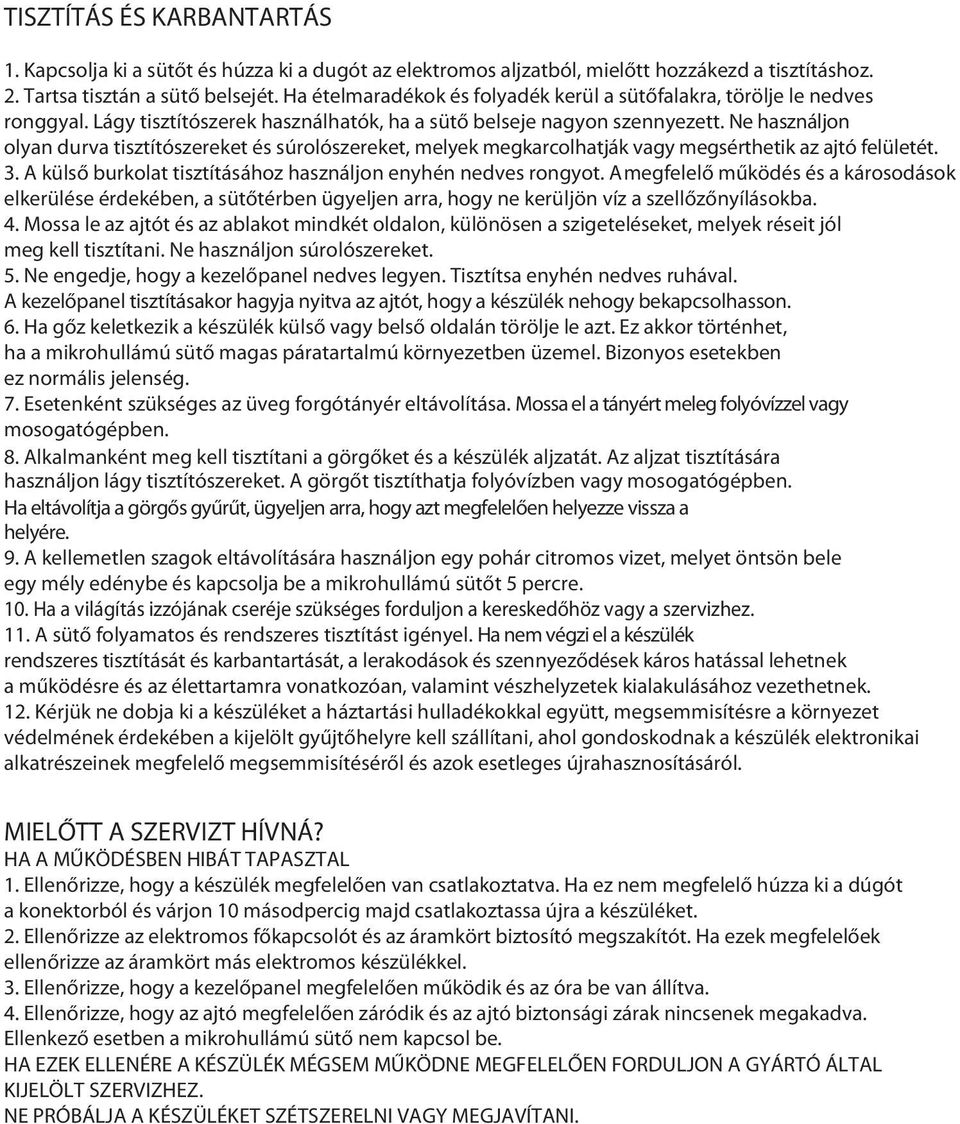 TISZTÍTÁS ÉS KARBANTARTÁS

1. Kapcsolja ki a sütőt és húzza ki a dugót az elektromos aljzatból, mielőtt hozzákezd a tisztításhoz.
2. Tartsa tisztán a sütő belsejét. Ha ételmaradékok és folyadék kerül a sütőfalakra, törölje le nedves ronggyal. Lágy tisztítószerek használhatók, ha a sütő belseje nagyon szennyezett. Ne használjon olyan durva tisztítószereket és súrolószereket, melyek megkarcolhatják vagy megsérthetik az ajtó felületét.
3. A külső burkolat tisztításához használjon enyhén nedves rongyot. A megfelelő működés és a károsodások elkerülése érdekében, a sütőtérben ügyeljen arra, hogy ne kerüljön víz a szellőzőnyílásokba.
4. Mossa le az ajtót és az ablakot mindkét oldalon, különösen a szigeteléseket, melyek réseit jól meg kell tisztítani. Ne használjon súrolószereket.
5. Ne engedje, hogy a kezelőpanel nedves legyen. Tisztítsa enyhén nedves ruhával. A kezelőpanel tisztításakor hagyja nyitva az ajtót, hogy a készülék nehogy bekapcsolhasson.
6. Ha gőz keletkezik a készülék külső vagy belső oldalán törölje le azt. Ez akkor történhet, ha a mikrohullámú sütő magas páratartalmú környezetben üzemel. Bizonyos esetekben ez normális jelenség.
7. Esetenként szükséges az üveg forgótányér eltávolítása. Mossa el a tányért meleg folyóvízzel vagy mosogatógépben.
8. Alkalmanként meg kell tisztítani a görgőket és a készülék aljzatát. Az aljzat tisztítására használjon lágy tisztítószereket. A görgőt tisztíthatja folyóvízben vagy mosogatógépben. Ha eltávolítja a görgős gyűrűt, ügyeljen arra, hogy azt megfelelően helyezze vissza a helyére.
9. A kellemetlen szagok eltávolítására használjon egy pohár citromos vizet, melyet öntsön bele egy mély edénybe és kapcsolja be a mikrohullámú sütőt 5 percre.
10. Ha a világítás izzójának cseréje szükséges forduljon a kereskedőhöz vagy a szervizhez.
11. A sütő folyamatos és rendszeres tisztítást igényel. Ha nem végzi el a készülék rendszeres tisztítását és karbantartását, a lerakodások és szennyeződések káros hatással lehetnek a működésre és az élettartamra vonatkozóan, valamint vészhelyzetek kialakulásához vezethetnek.
12. Kérjük ne dobja ki a készüléket a háztartási hulladékokkal együtt, megsemmisítésre a környezet védelmének érdekében a kijelölt gyűjtőhelyre kell szállítani, ahol gondoskodnak a készülék elektronikai alkatrészeinek megfelelő megsemmisítéséről és azok esetleges újrahasznosításáról.

MIELŐTT A SZERVIZT HÍVNÁ?
HA A MŰKÖDÉSBEN HIBÁT TAPASZTAL
1. Ellenőrizze, hogy a készülék megfelelően van csatlakoztatva. Ha ez nem megfelelő húzza ki a dúgót a konektorból és várjon 10 másodpercig majd csatlakoztassa újra a készüléket.
2. Ellenőrizze az elektromos főkapcsolót és az áramkört biztosító megszakítót. Ha ezek megfelelőek ellenőrizze az áramkört más elektromos készülékkel.
3. Ellenőrizze, hogy a kezelőpanel megfelelően működik és az óra be van állítva.
4. Ellenőrizze, hogy az ajtó megfelelően záródik és az ajtó biztonsági zárak nincsenek megakadva. Ellenkező esetben a mikrohullámú sütő nem kapcsol be.
HA EZEK ELLENÉRE A KÉSZÜLÉK MÉGSEM MŰKÖDNE MEGFELELŐEN FORDULJON A GYÁRTÓ ÁLTAL KIJELÖLT SZERVIZHEZ.
NE PRÓBÁLJA A KÉSZÜLÉKET SZÉTSZERELNI VAGY MEGJAVÍTANI.